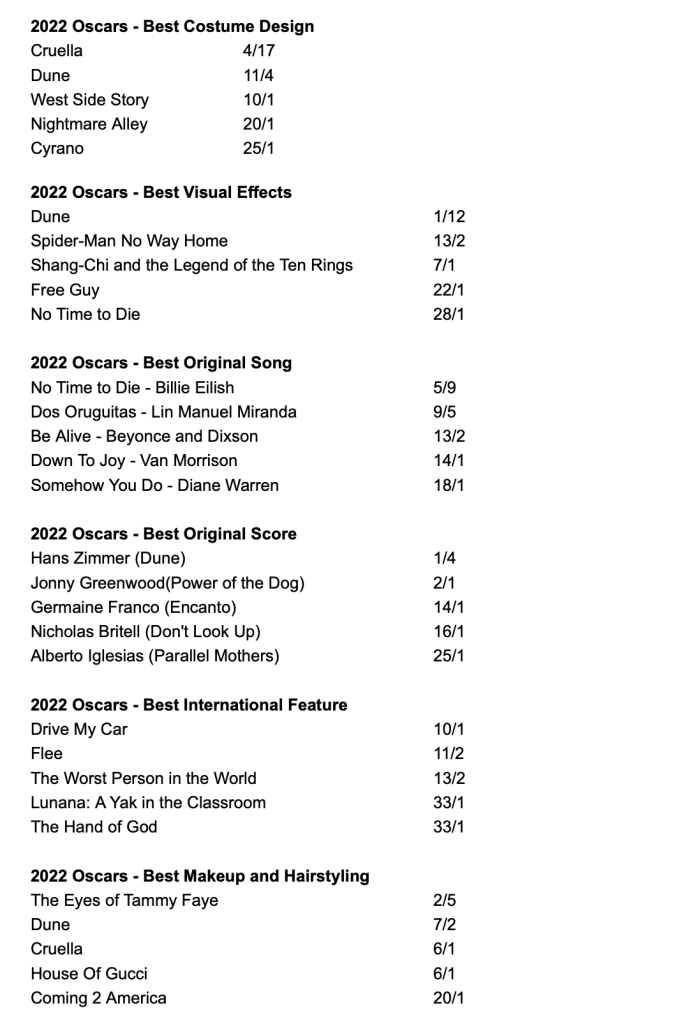 **2022 Oscars - Best Costume Design**

| | |
|---|---|
| Cruella | 4/17 |
| Dune | 11/4 |
| West Side Story | 10/1 |
| Nightmare Alley | 20/1 |
| Cyrano | 25/1 |

**2022 Oscars - Best Visual Effects**

| | |
|---|---|
| Dune | 1/12 |
| Spider-Man No Way Home | 13/2 |
| Shang-Chi and the Legend of the Ten Rings | 7/1 |
| Free Guy | 22/1 |
| No Time to Die | 28/1 |

**2022 Oscars - Best Original Song**

| | |
|---|---|
| No Time to Die - Billie Eilish | 5/9 |
| Dos Oruguitas - Lin Manuel Miranda | 9/5 |
| Be Alive - Beyonce and Dixson | 13/2 |
| Down To Joy - Van Morrison | 14/1 |
| Somehow You Do - Diane Warren | 18/1 |

**2022 Oscars - Best Original Score**

| | |
|---|---|
| Hans Zimmer (Dune) | 1/4 |
| Jonny Greenwood(Power of the Dog) | 2/1 |
| Germaine Franco (Encanto) | 14/1 |
| Nicholas Britell (Don't Look Up) | 16/1 |
| Alberto Iglesias (Parallel Mothers) | 25/1 |

**2022 Oscars - Best International Feature**

| | |
|---|---|
| Drive My Car | 10/1 |
| Flee | 11/2 |
| The Worst Person in the World | 13/2 |
| Lunana: A Yak in the Classroom | 33/1 |
| The Hand of God | 33/1 |

**2022 Oscars - Best Makeup and Hairstyling**

| | |
|---|---|
| The Eyes of Tammy Faye | 2/5 |
| Dune | 7/2 |
| Cruella | 6/1 |
| House Of Gucci | 6/1 |
| Coming 2 America | 20/1 |